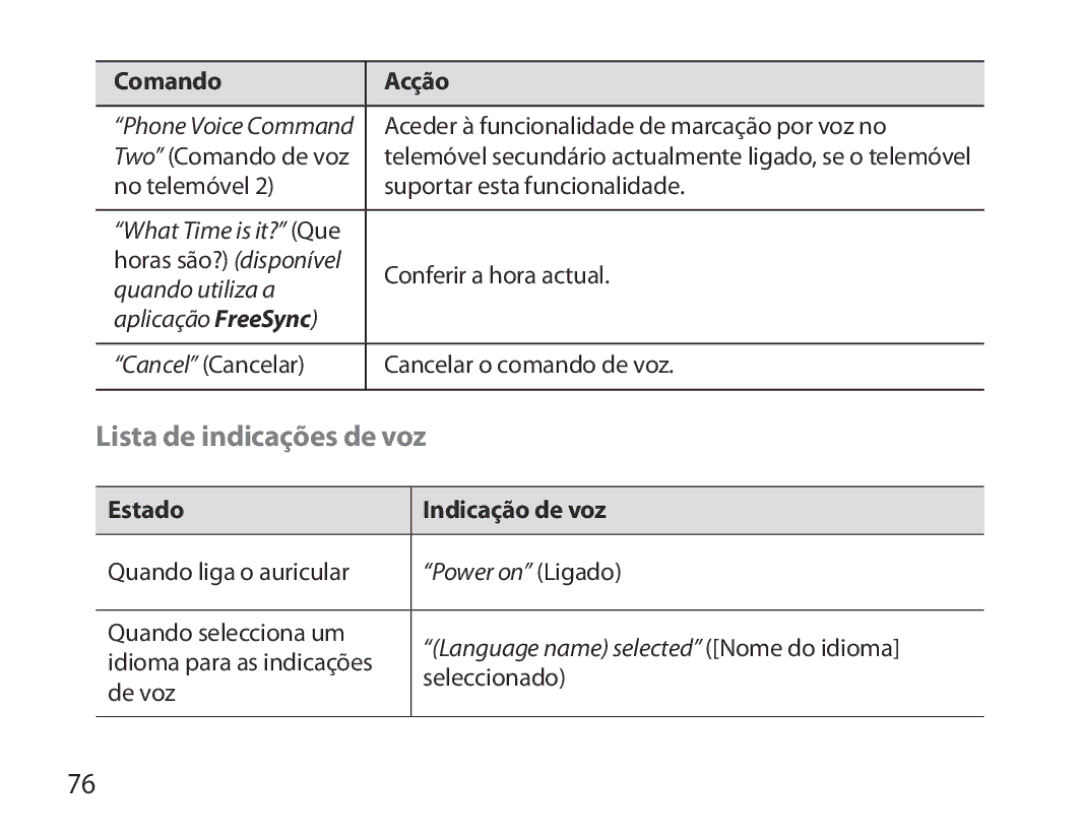 | Comando | Acção |
|---|---|
| “Phone Voice Command Two” (Comando de voz no telemóvel 2) | Aceder à funcionalidade de marcação por voz no telemóvel secundário actualmente ligado, se o telemóvel suportar esta funcionalidade. |
| “What Time is it?” (Que horas são?) (disponível quando utiliza a aplicação FreeSync) | Conferir a hora actual. |
| “Cancel” (Cancelar) | Cancelar o comando de voz. |

Lista de indicações de voz

| Estado | Indicação de voz |
|---|---|
| Quando liga o auricular | “Power on” (Ligado) |
| Quando selecciona um idioma para as indicações de voz | “(Language name) selected” ([Nome do idioma] seleccionado) |

76